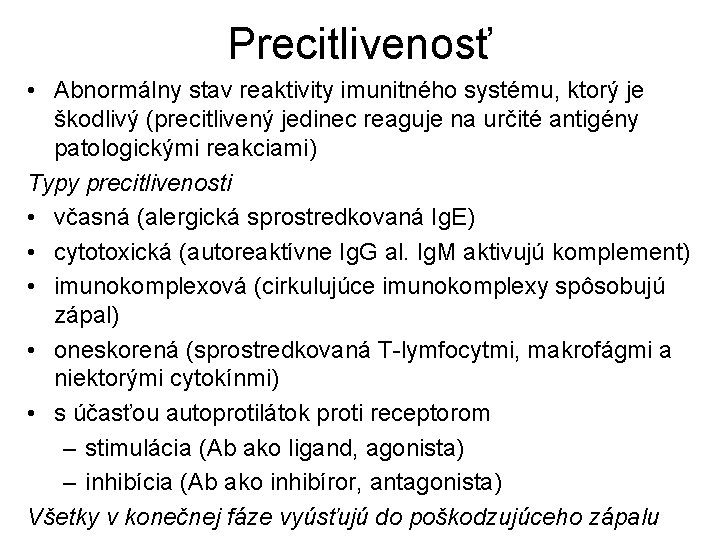 Precitlivenosť

• Abnormálny stav reaktivity imunitného systému, ktorý je škodlivý (precitlivený jedinec reaguje na určité antigény patologickými reakciami)

Typy precitlivenosti

• včasná (alergická sprostredkovaná IgE)
• cytotoxická (autoreaktívne IgG al. IgM aktivujú komplement)
• imunokomplexová (cirkulujúce imunokomplexy spôsobujú zápal)
• oneskorená (sprostredkovaná T-lymfocytmi, makrofágmi a niektorými cytokínmi)
• s účasťou autoprotilátok proti receptorom
– stimulácia (Ab ako ligand, agonista)
– inhibícia (Ab ako inhibíror, antagonista)

Všetky v konečnej fáze vyúsťujú do poškodzujúceho zápalu